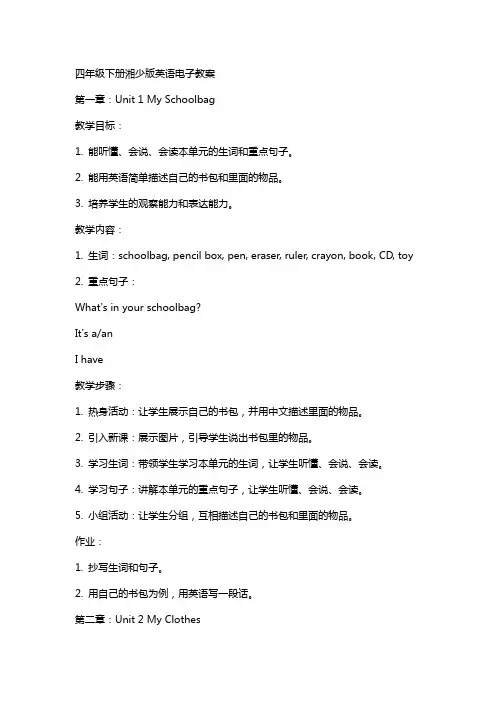 四年级下册湘少版英语电子教案

第一章：Unit 1 My Schoolbag

教学目标：

1. 能听懂、会说、会读本单元的生词和重点句子。

2. 能用英语简单描述自己的书包和里面的物品。

3. 培养学生的观察能力和表达能力。

教学内容：

1. 生词：schoolbag, pencil box, pen, eraser, ruler, crayon, book, CD, toy

2. 重点句子：

What's in your schoolbag?

It's a/an

I have

教学步骤：

1. 热身活动：让学生展示自己的书包，并用中文描述里面的物品。

2. 引入新课：展示图片，引导学生说出书包里的物品。

3. 学习生词：带领学生学习本单元的生词，让学生听懂、会说、会读。

4. 学习句子：讲解本单元的重点句子，让学生听懂、会说、会读。

5. 小组活动：让学生分组，互相描述自己的书包和里面的物品。

作业：

1. 抄写生词和句子。

2. 用自己的书包为例，用英语写一段话。

第二章：Unit 2 My Clothes